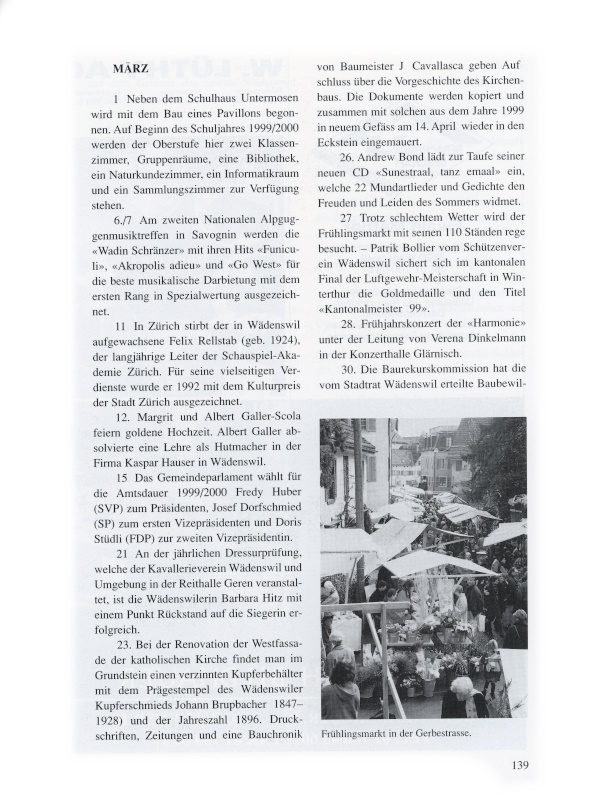 MÄRZ

1 Neben dem Schulhaus Untermosen wird mit dem Bau eines Pavillons begonnen. Auf Beginn des Schuljahres 1999/2000 werden der Oberstufe hier zwei Klassenzimmer, Gruppenräume, eine Bibliothek, ein Naturkundezimmer, ein Informatikraum und ein Sammlungszimmer zur Verfügung stehen.

6./7 Am zweiten Nationalen Alpguggenmusiktreffen in Savognin werden die «Wadin Schränzer» mit ihren Hits «Funiculi», «Akropolis adieu» und «Go West» für die beste musikalische Darbietung mit dem ersten Rang in Spezialwertung ausgezeichnet.

11 In Zürich stirbt der in Wädenswil aufgewachsene Felix Rellstab (geb. 1924), der langjährige Leiter der Schauspiel-Akademie Zürich. Für seine vielseitigen Verdienste wurde er 1992 mit dem Kulturpreis der Stadt Zürich ausgezeichnet.

12. Margrit und Albert Galler-Scola feiern goldene Hochzeit. Albert Galler absolvierte eine Lehre als Hutmacher in der Firma Kaspar Hauser in Wädenswil.

15 Das Gemeindeparlament wählt für die Amtsdauer 1999/2000 Fredy Huber (SVP) zum Präsidenten, Josef Dorfschmied (SP) zum ersten Vizepräsidenten und Doris Stüdli (FDP) zur zweiten Vizepräsidentin.

21 An der jährlichen Dressurprüfung, welche der Kavallerieverein Wädenswil und Umgebung in der Reithalle Geren veranstaltet, ist die Wädenswilerin Barbara Hitz mit einem Punkt Rückstand auf die Siegerin erfolgreich.

23. Bei der Renovation der Westfassade der katholischen Kirche findet man im Grundstein einen verzinnten Kupferbehälter mit dem Prägestempel des Wädenswiler Kupferschmieds Johann Brupbacher 1847–1928) und der Jahreszahl 1896. Druckschriften, Zeitungen und eine Bauchronik von Baumeister J Cavallasca geben Aufschluss über die Vorgeschichte des Kirchenbaus. Die Dokumente werden kopiert und zusammen mit solchen aus dem Jahre 1999 in neuem Gefäss am 14. April wieder in den Eckstein eingemauert.

26. Andrew Bond lädt zur Taufe seiner neuen CD «Sunestraal, tanz emaal» ein, welche 22 Mundartlieder und Gedichte den Freuden und Leiden des Sommers widmet.

27 Trotz schlechtem Wetter wird der Frühlingsmarkt mit seinen 110 Ständen rege besucht. – Patrik Bollier vom Schützenverein Wädenswil sichert sich im kantonalen Final der Luftgewehr-Meisterschaft in Winterthur die Goldmedaille und den Titel «Kantonalmeister 99».

28. Frühjahrskonzert der «Harmonie» unter der Leitung von Verena Dinkelmann in der Konzerthalle Glärnisch.

30. Die Baurekurskommission hat die vom Stadtrat Wädenswil erteilte Baubewil-

Frühlingsmarkt in der Gerbestrasse.

139